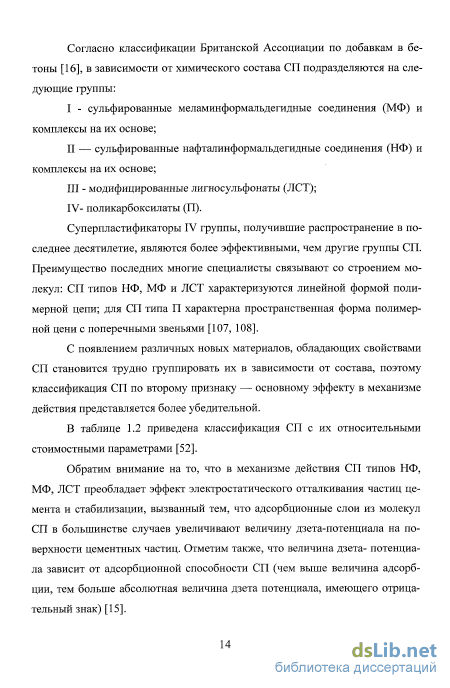 Согласно классификации Британской Ассоциации по добавкам в бетоны [16], в зависимости от химического состава СП подразделяются на следующие группы:

I - сульфированные меламинформальдегидные соединения (МФ) и комплексы на их основе;

II — сульфированные нафталинформальдегидные соединения (НФ) и комплексы на их основе;

III - модифицированные лигносульфонаты (ЛСТ);

IV- поликарбоксилаты (П).

Суперпластификаторы IV группы, получившие распространение в последнее десятилетие, являются более эффективными, чем другие группы СП. Преимущество последних многие специалисты связывают со строением молекул: СП типов НФ, МФ и ЛСТ характеризуются линейной формой полимерной цепи; для СП типа П характерна пространственная форма полимерной цени с поперечными звеньями [107, 108].

С появлением различных новых материалов, обладающих свойствами СП становится трудно группировать их в зависимости от состава, поэтому классификация СП по второму признаку — основному эффекту в механизме действия представляется более убедительной.

В таблице 1.2 приведена классификация СП с их относительными стоимостными параметрами [52].

Обратим внимание на то, что в механизме действия СП типов НФ, МФ, ЛСТ преобладает эффект электростатического отталкивания частиц цемента и стабилизации, вызванный тем, что адсорбционные слои из молекул СП в большинстве случаев увеличивают величину дзета-потенциала на поверхности цементных частиц. Отметим также, что величина дзета- потенциала зависит от адсорбционной способности СП (чем выше величина адсорбции, тем больше абсолютная величина дзета потенциала, имеющего отрицательный знак) [15].

14

dsLib.net
библиотека диссертаций